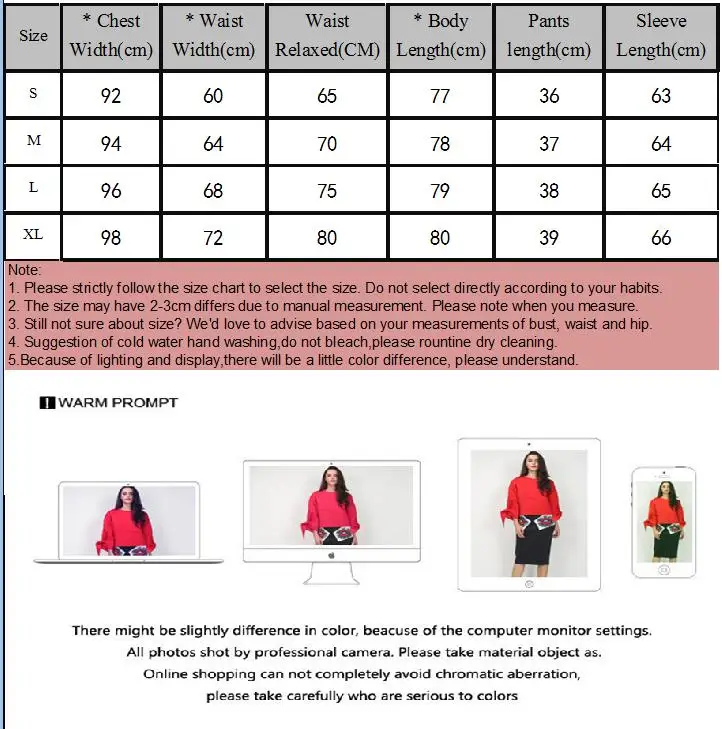 | Size | * Chest Width(cm) | * Waist Width(cm) | Waist Relaxed(CM) | * Body Length(cm) | Pants length(cm) | Sleeve Length(cm) |
|---|---|---|---|---|---|---|
| S | 92 | 60 | 65 | 77 | 36 | 63 |
| M | 94 | 64 | 70 | 78 | 37 | 64 |
| L | 96 | 68 | 75 | 79 | 38 | 65 |
| XL | 98 | 72 | 80 | 80 | 39 | 66 |

Note:
1. Please strictly follow the size chart to select the size. Do not select directly according to your habits.
2. The size may have 2-3cm differs due to manual measurement. Please note when you measure.
3. Still not sure about size? We'd love to advise based on your measurements of bust, waist and hip.
4. Suggestion of cold water hand washing,do not bleach,please rountine dry cleaning.
5.Because of lighting and display,there will be a little color difference, please understand.

WARM PROMPT

There might be slightly difference in color, beacuse of the computer monitor settings.
All photos shot by professional camera. Please take material object as.
Online shopping can not completely avoid chromatic aberration,
please take carefully who are serious to colors